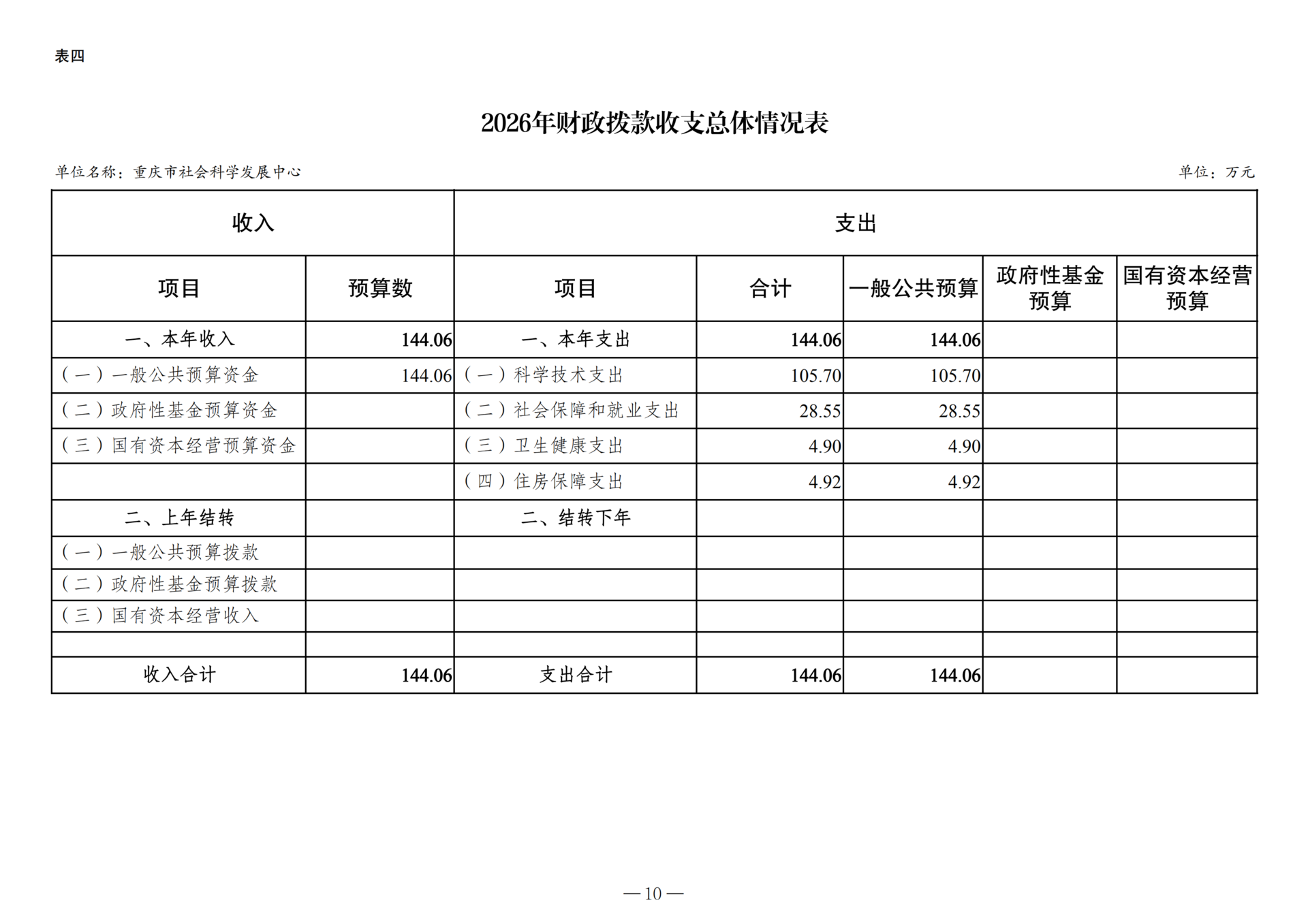 表四

2026年财政拨款收支总体情况表

单位名称：重庆市社会科学发展中心 单位：万元

| 收入 | | 支出 | | | | |
|---|---|---|---|---|---|---|
| 项目 | 预算数 | 项目 | 合计 | 一般公共预算 | 政府性基金预算 | 国有资本经营预算 |
| 一、本年收入 | 144.06 | 一、本年支出 | 144.06 | 144.06 | | |
| （一）一般公共预算资金 | 144.06 | （一）科学技术支出 | 105.70 | 105.70 | | |
| （二）政府性基金预算资金 | | （二）社会保障和就业支出 | 28.55 | 28.55 | | |
| （三）国有资本经营预算资金 | | （三）卫生健康支出 | 4.90 | 4.90 | | |
| | | （四）住房保障支出 | 4.92 | 4.92 | | |
| 二、上年结转 | | 二、结转下年 | | | | |
| （一）一般公共预算拨款 | | | | | | |
| （二）政府性基金预算拨款 | | | | | | |
| （三）国有资本经营收入 | | | | | | |
| | | | | | | |
| 收入合计 | 144.06 | 支出合计 | 144.06 | 144.06 | | |

— 10 —